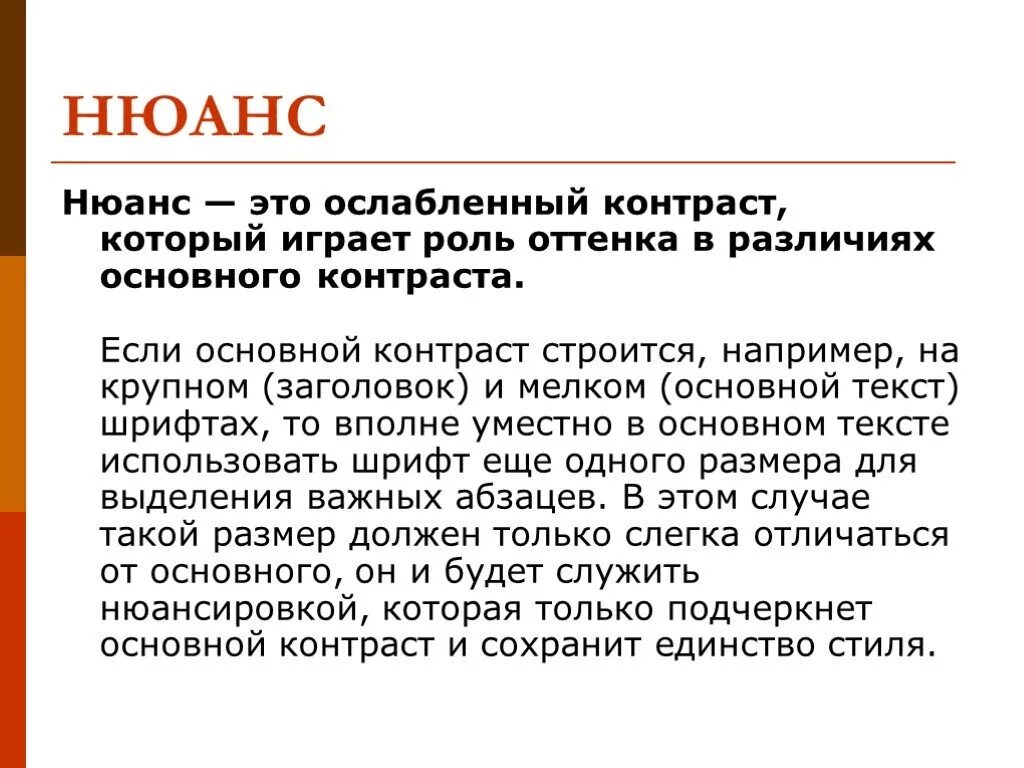 НЮАНС

Нюанс — это ослабленный контраст, который играет роль оттенка в различиях основного контраста.

Если основной контраст строится, например, на крупном (заголовок) и мелком (основной текст) шрифтах, то вполне уместно в основном тексте использовать шрифт еще одного размера для выделения важных абзацев. В этом случае такой размер должен только слегка отличаться от основного, он и будет служить нюансировкой, которая только подчеркнет основной контраст и сохранит единство стиля.